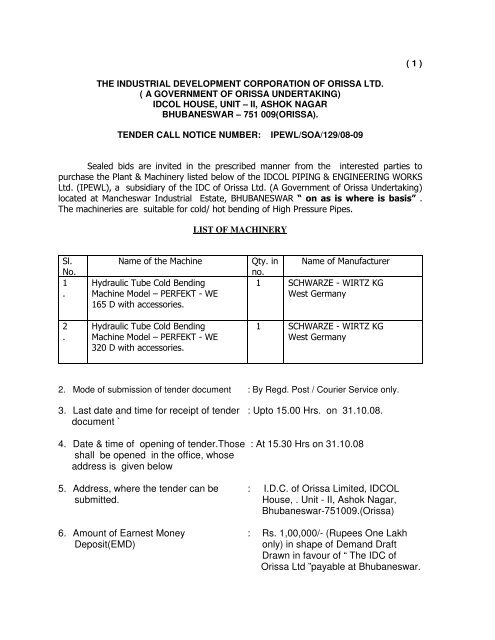 ( 1 )

THE INDUSTRIAL DEVELOPMENT CORPORATION OF ORISSA LTD.
( A GOVERNMENT OF ORISSA UNDERTAKING)
IDCOL HOUSE, UNIT – II, ASHOK NAGAR
BHUBANESWAR – 751 009(ORISSA).

TENDER CALL NOTICE NUMBER: IPEWL/SOA/129/08-09

Sealed bids are invited in the prescribed manner from the interested parties to purchase the Plant & Machinery listed below of the IDCOL PIPING & ENGINEERING WORKS Ltd. (IPEWL), a subsidiary of the IDC of Orissa Ltd. (A Government of Orissa Undertaking) located at Mancheswar Industrial Estate, BHUBANESWAR " on as is where is basis" . The machineries are suitable for cold/ hot bending of High Pressure Pipes.

LIST OF MACHINERY

| Sl. No. | Name of the Machine | Qty. in no. | Name of Manufacturer |
|---|---|---|---|
| 1 . | Hydraulic Tube Cold Bending Machine Model – PERFEKT - WE 165 D with accessories. | 1 | SCHWARZE - WIRTZ KG West Germany |
| 2 . | Hydraulic Tube Cold Bending Machine Model – PERFEKT - WE 320 D with accessories. | 1 | SCHWARZE - WIRTZ KG West Germany |

2. Mode of submission of tender document : By Regd. Post / Courier Service only.

3. Last date and time for receipt of tender document ` : Upto 15.00 Hrs. on 31.10.08.

4. Date & time of opening of tender.Those shall be opened in the office, whose address is given below : At 15.30 Hrs on 31.10.08

5. Address, where the tender can be submitted. : I.D.C. of Orissa Limited, IDCOL House, . Unit - II, Ashok Nagar, Bhubaneswar-751009.(Orissa)

6. Amount of Earnest Money Deposit(EMD) : Rs. 1,00,000/- (Rupees One Lakh only) in shape of Demand Draft Drawn in favour of " The IDC of Orissa Ltd "payable at Bhubaneswar.